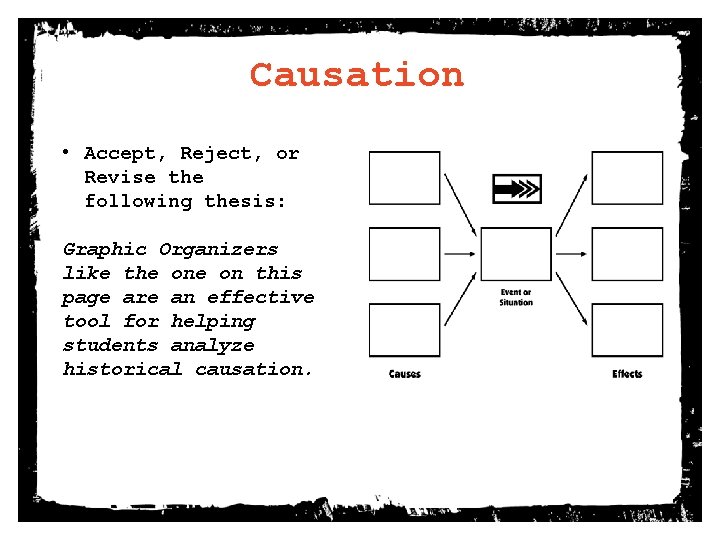 Causation

• Accept, Reject, or Revise the following thesis:

Graphic Organizers like the one on this page are an effective tool for helping students analyze historical causation.

Event or Situation

Causes

Effects